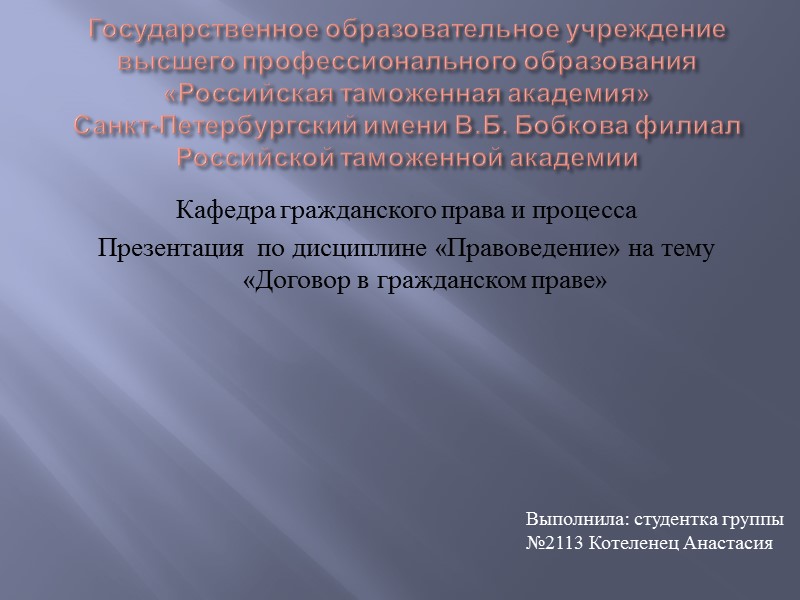 Государственное образовательное учреждение высшего профессионального образования «Российская таможенная академия» Санкт-Петербургский имени В.Б. Бобкова филиал Российской таможенной академии

Кафедра гражданского права и процесса

Презентация по дисциплине «Правоведение» на тему «Договор в гражданском праве»

Выполнила: студентка группы №2113 Котеленец Анастасия